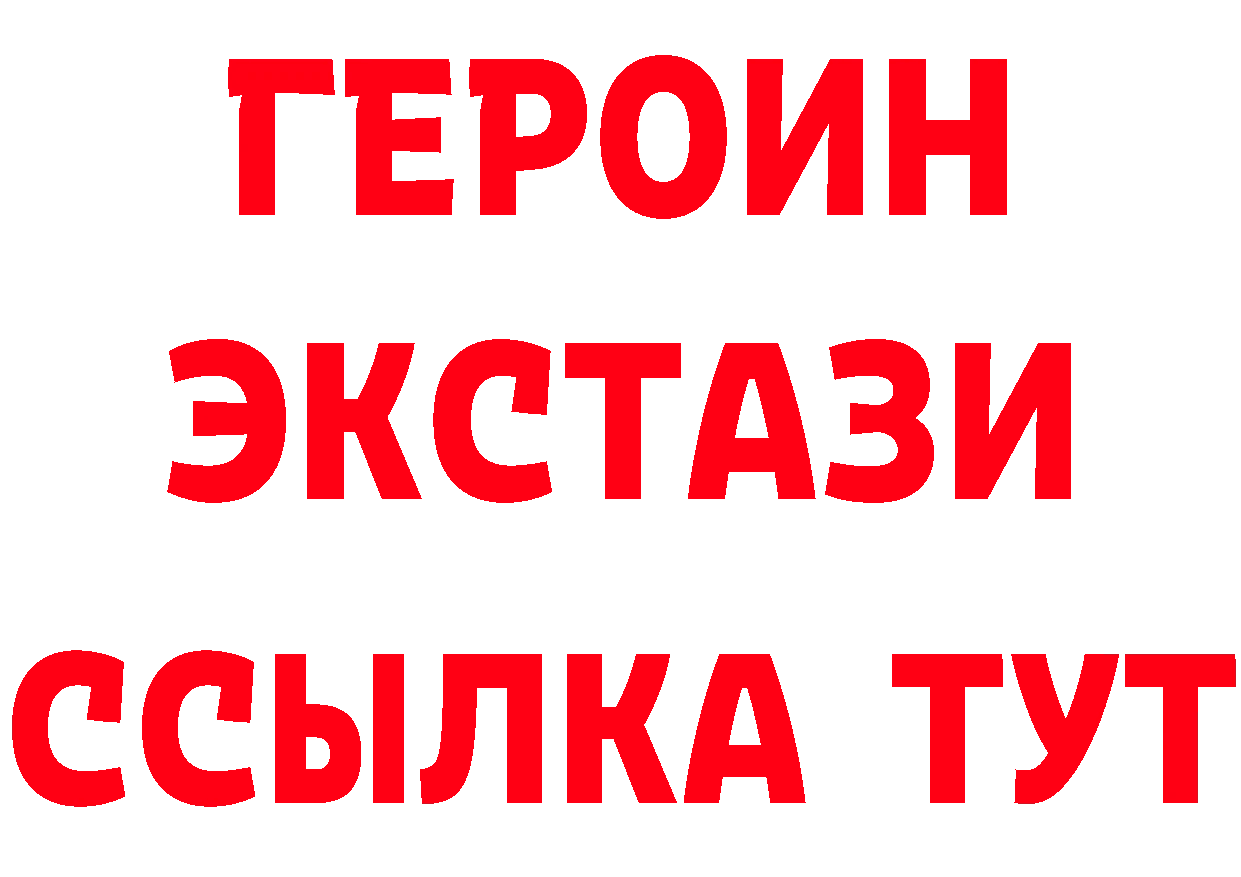 ГЕРОИН ЭКСТАЗИ ССЫЛКА ТУТ